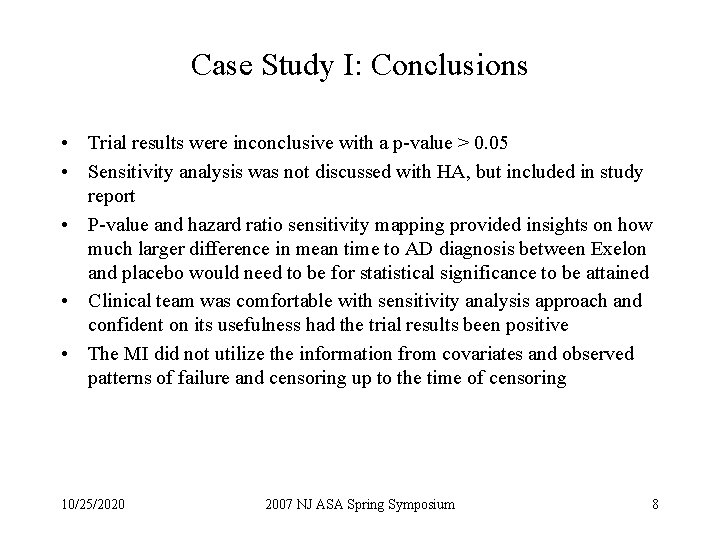 Case Study I: Conclusions

• Trial results were inconclusive with a p-value > 0.05
• Sensitivity analysis was not discussed with HA, but included in study report
• P-value and hazard ratio sensitivity mapping provided insights on how much larger difference in mean time to AD diagnosis between Exelon and placebo would need to be for statistical significance to be attained
• Clinical team was comfortable with sensitivity analysis approach and confident on its usefulness had the trial results been positive
• The MI did not utilize the information from covariates and observed patterns of failure and censoring up to the time of censoring

10/25/2020 2007 NJ ASA Spring Symposium 8